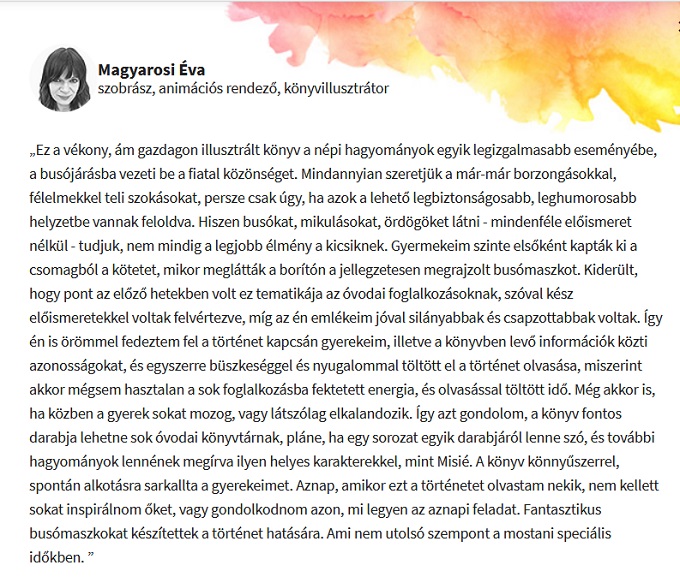 Magyarosi Éva
szobrász, animációs rendező, könyvillusztrátor

„Ez a vékony, ám gazdagon illusztrált könyv a népi hagyományok egyik legizgalmasabb eseményébe, a busójárásba vezeti be a fiatal közönséget. Mindannyian szeretjük a már-már borzongásokkal, félelmekkel teli szokásokat, persze csak úgy, ha azok a lehető legbiztonságosabb, leghumorosabb helyzetbe vannak feloldva. Hiszen busókat, mikulásokat, ördögöket látni - mindenféle előismeret nélkül - tudjuk, nem mindig a legjobb élmény a kicsiknek. Gyermekeim szinte elsőként kapták ki a csomagból a kötetet, mikor meglátták a borítón a jellegzetesen megrajzolt busómaszkot. Kiderült, hogy pont az előző hetekben volt ez tematikája az óvodai foglalkozásoknak, szóval kész előismeretekkel voltak felvértezve, míg az én emlékeim jóval silányabbak és csapzottabbak voltak. Így én is örömmel fedeztem fel a történet kapcsán gyerekeim, illetve a könyvben levő információk közti azonosságokat, és egyszerre büszkeséggel és nyugalommal töltött el a történet olvasása, miszerint akkor mégsem hasztalan a sok foglalkozásba fektetett energia, és olvasással töltött idő. Még akkor is, ha közben a gyerek sokat mozog, vagy látszólag elkalandozik. Így azt gondolom, a könyv fontos darabja lehetne sok óvodai könyvtárnak, pláne, ha egy sorozat egyik darabjáról lenne szó, és további hagyományok lennének megírva ilyen helyes karakterekkel, mint Misié. A könyv könnyűszerrel, spontán alkotásra sarkallta a gyerekeimet. Aznap, amikor ezt a történetet olvastam nekik, nem kellett sokat inspirálnom őket, vagy gondolkodnom azon, mi legyen az aznapi feladat. Fantasztikus busómaszkokat készítettek a történet hatására. Ami nem utolsó szempont a mostani speciális időkben. ”